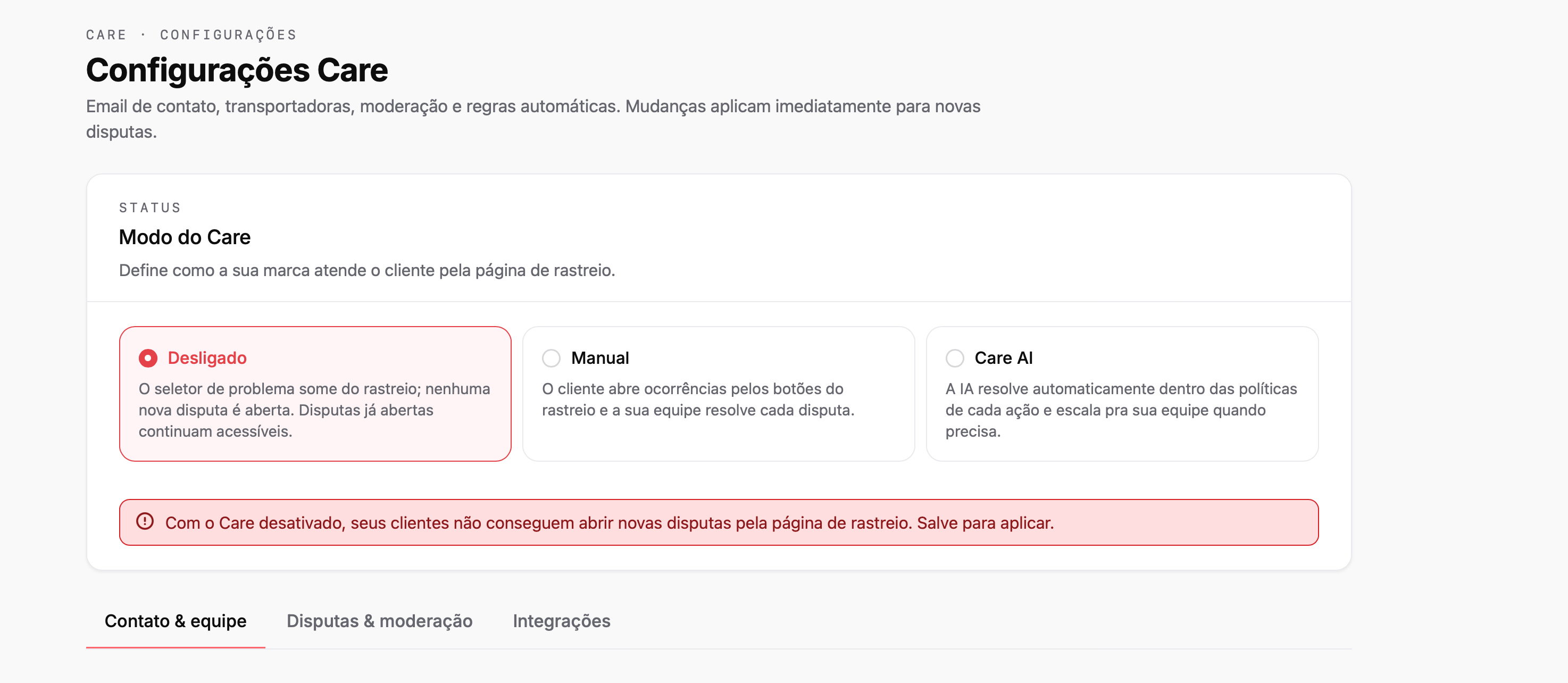 CARE · CONFIGURAÇÕES

Configurações Care

Email de contato, transportadoras, moderação e regras automáticas. Mudanças aplicam imediatamente para novas disputas.

STATUS

Modo do Care

Define como a sua marca atende o cliente pela página de rastreio.

Desligado

O seletor de problema some do rastreio; nenhuma nova disputa é aberta. Disputas já abertas continuam acessíveis.

Manual

O cliente abre ocorrências pelos botões do rastreio e a sua equipe resolve cada disputa.

Care AI

A IA resolve automaticamente dentro das políticas de cada ação e escala pra sua equipe quando precisa.

Com o Care desativado, seus clientes não conseguem abrir novas disputas pela página de rastreio. Salve para aplicar.

Contato & equipe

Disputas & moderação

Integrações